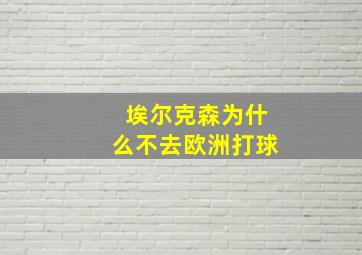 埃尔克森为什么不去欧洲打球